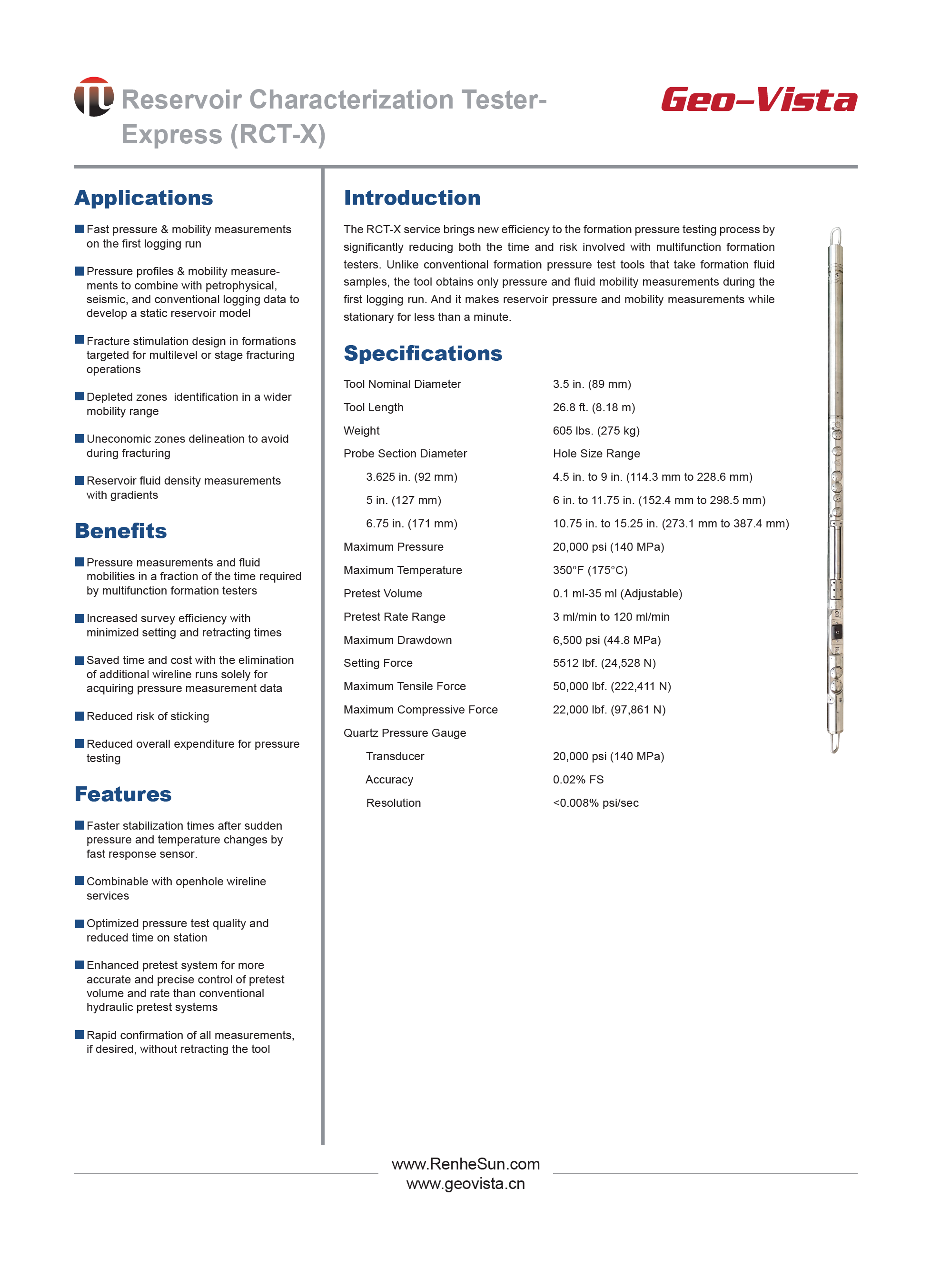 Reservoir Characterization Tester-Express (RCT-X)

Geo-Vista

Applications

■ Fast pressure & mobility measurements on the first logging run

■ Pressure profiles & mobility measurements to combine with petrophysical, seismic, and conventional logging data to develop a static reservoir model

■ Fracture stimulation design in formations targeted for multilevel or stage fracturing operations

■ Depleted zones identification in a wider mobility range

■ Uneconomic zones delineation to avoid during fracturing

■ Reservoir fluid density measurements with gradients

Benefits

■ Pressure measurements and fluid mobilities in a fraction of the time required by multifunction formation testers

■ Increased survey efficiency with minimized setting and retracting times

■ Saved time and cost with the elimination of additional wireline runs solely for acquiring pressure measurement data

■ Reduced risk of sticking

■ Reduced overall expenditure for pressure testing

Features

■ Faster stabilization times after sudden pressure and temperature changes by fast response sensor.

■ Combinable with openhole wireline services

■ Optimized pressure test quality and reduced time on station

■ Enhanced pretest system for more accurate and precise control of pretest volume and rate than conventional hydraulic pretest systems

■ Rapid confirmation of all measurements, if desired, without retracting the tool

Introduction

The RCT-X service brings new efficiency to the formation pressure testing process by significantly reducing both the time and risk involved with multifunction formation testers. Unlike conventional formation pressure test tools that take formation fluid samples, the tool obtains only pressure and fluid mobility measurements during the first logging run. And it makes reservoir pressure and mobility measurements while stationary for less than a minute.

Specifications

| | |
|---|---|
| Tool Nominal Diameter | 3.5 in. (89 mm) |
| Tool Length | 26.8 ft. (8.18 m) |
| Weight | 605 lbs. (275 kg) |
| Probe Section Diameter | Hole Size Range |
| 3.625 in. (92 mm) | 4.5 in. to 9 in. (114.3 mm to 228.6 mm) |
| 5 in. (127 mm) | 6 in. to 11.75 in. (152.4 mm to 298.5 mm) |
| 6.75 in. (171 mm) | 10.75 in. to 15.25 in. (273.1 mm to 387.4 mm) |
| Maximum Pressure | 20,000 psi (140 MPa) |
| Maximum Temperature | 350°F (175°C) |
| Pretest Volume | 0.1 ml-35 ml (Adjustable) |
| Pretest Rate Range | 3 ml/min to 120 ml/min |
| Maximum Drawdown | 6,500 psi (44.8 MPa) |
| Setting Force | 5512 lbf. (24,528 N) |
| Maximum Tensile Force | 50,000 lbf. (222,411 N) |
| Maximum Compressive Force | 22,000 lbf. (97,861 N) |
| Quartz Pressure Gauge | |
| Transducer | 20,000 psi (140 MPa) |
| Accuracy | 0.02% FS |
| Resolution | <0.008% psi/sec |

www.RenheSun.com
www.geovista.cn